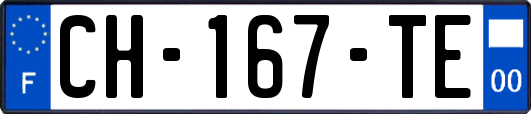 F
CH-167-TE
00